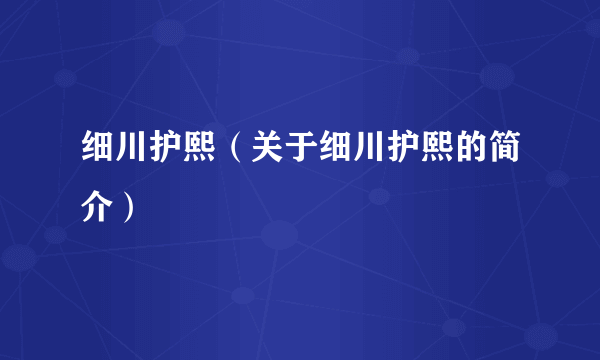 细川护熙（关于细川护熙的简介）